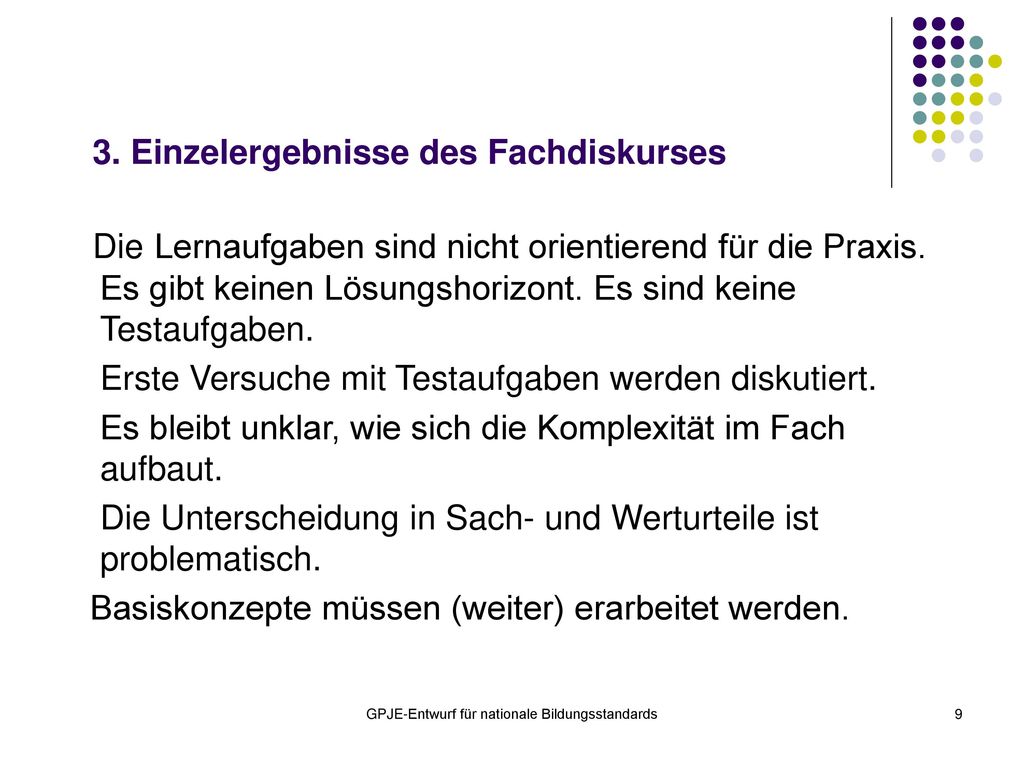 3. Einzelergebnisse des Fachdiskurses

Die Lernaufgaben sind nicht orientierend für die Praxis. Es gibt keinen Lösungshorizont. Es sind keine Testaufgaben.

Erste Versuche mit Testaufgaben werden diskutiert.

Es bleibt unklar, wie sich die Komplexität im Fach aufbaut.

Die Unterscheidung in Sach- und Werturteile ist problematisch.

Basiskonzepte müssen (weiter) erarbeitet werden.

GPJE-Entwurf für nationale Bildungsstandards

9